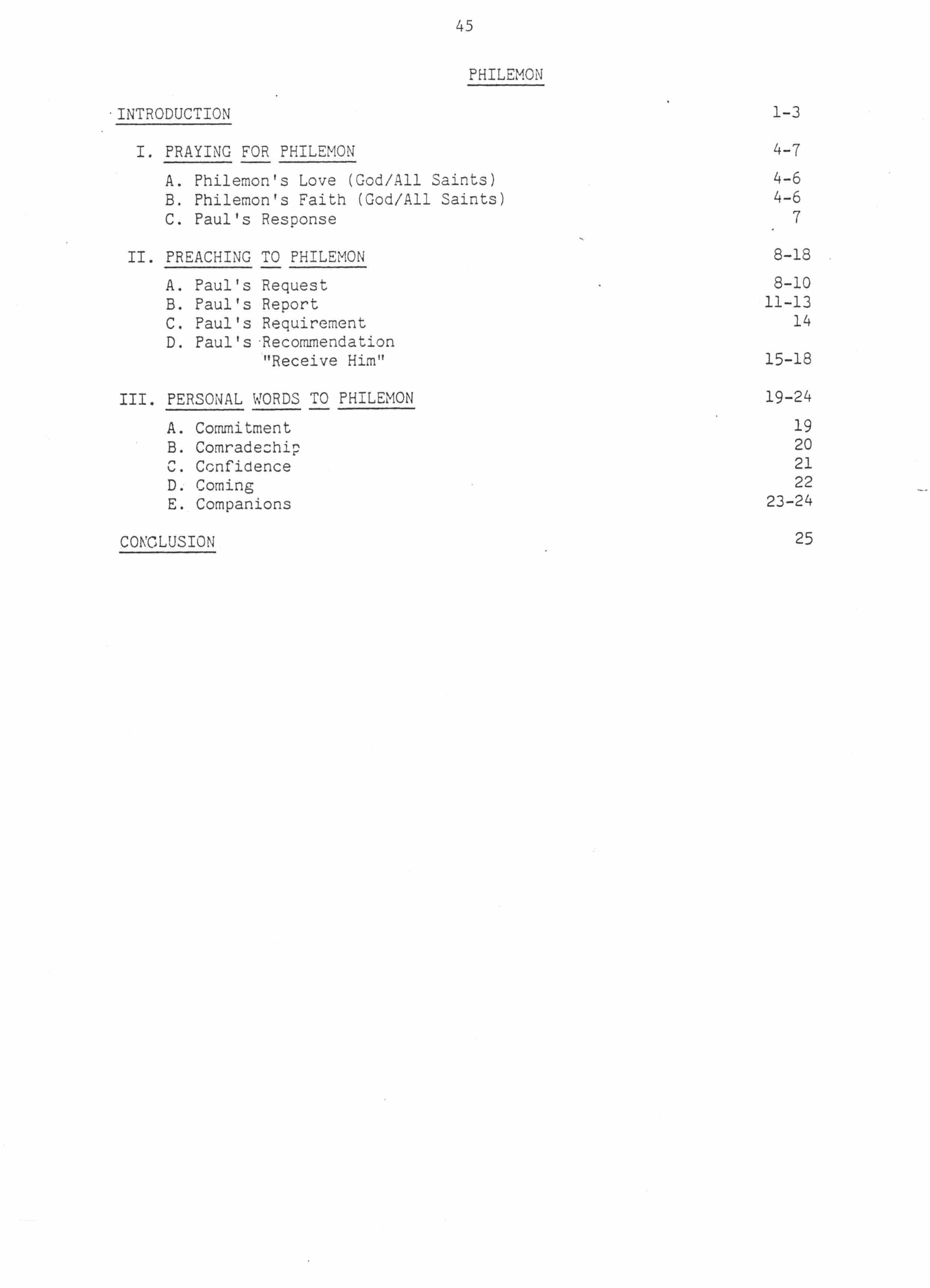 45

PHILEMON

INTRODUCTION 1-3

I. PRAYING FOR PHILEMON 4-7

A. Philemon's Love (God/All Saints) 4-6
B. Philemon's Faith (God/All Saints) 4-6
C. Paul's Response 7

II. PREACHING TO PHILEMON 8-18

A. Paul's Request 8-10
B. Paul's Report 11-13
C. Paul's Requirement 14
D. Paul's Recommendation "Receive Him" 15-18

III. PERSONAL WORDS TO PHILEMON 19-24

A. Commitment 19
B. Comradeship 20
C. Confidence 21
D. Coming 22
E. Companions 23-24

CONCLUSION 25